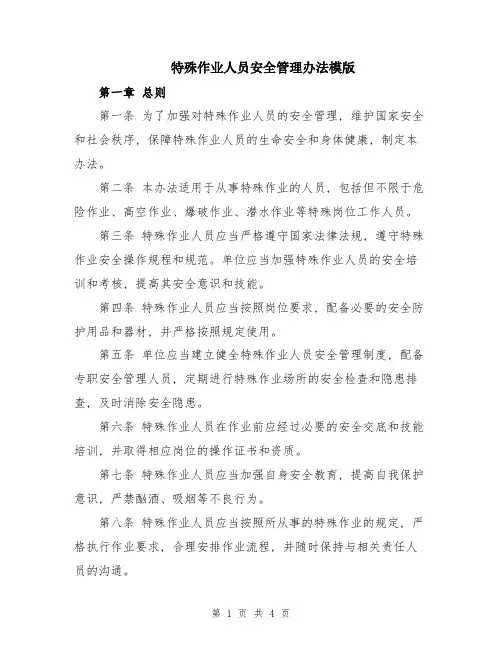 特殊作业人员安全管理办法模版

第一章 总则

第一条 为了加强对特殊作业人员的安全管理，维护国家安全和社会秩序，保障特殊作业人员的生命安全和身体健康，制定本办法。

第二条 本办法适用于从事特殊作业的人员，包括但不限于危险作业、高空作业、爆破作业、潜水作业等特殊岗位工作人员。

第三条 特殊作业人员应当严格遵守国家法律法规，遵守特殊作业安全操作规程和规范。单位应当加强特殊作业人员的安全培训和考核，提高其安全意识和技能。

第四条 特殊作业人员应当按照岗位要求，配备必要的安全防护用品和器材，并严格按照规定使用。

第五条 单位应当建立健全特殊作业人员安全管理制度，配备专职安全管理人员，定期进行特殊作业场所的安全检查和隐患排查，及时消除安全隐患。

第六条 特殊作业人员在作业前应经过必要的安全交底和技能培训，并取得相应岗位的操作证书和资质。

第七条 特殊作业人员应当加强自身安全教育，提高自我保护意识，严禁酗酒、吸烟等不良行为。

第八条 特殊作业人员应当按照所从事的特殊作业的规定，严格执行作业要求，合理安排作业流程，并随时保持与相关责任人员的沟通。

第 1 页 共 4 页